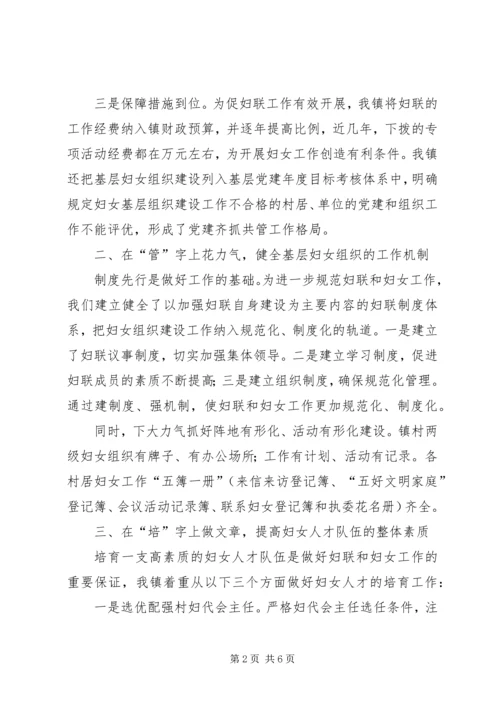 三是保障措施到位。为促妇联工作有效开展，我镇将妇联的工作经费纳入镇财政预算，并逐年提高比例，近几年，下拨的专项活动经费都在万元左右，为开展妇女工作创造有利条件。我镇还把基层妇女组织建设列入基层党建年度目标考核体系中，明确规定妇女基层组织建设工作不合格的村居、单位的党建和组织工作不能评优，形成了党建齐抓共管工作格局。

二、在“管”字上花力气，健全基层妇女组织的工作机制

制度先行是做好工作的基础。为进一步规范妇联和妇女工作，我们建立健全了以加强妇联自身建设为主要内容的妇联制度体系，把妇女组织建设工作纳入规范化、制度化的轨道。一是建立了妇联议事制度，切实加强集体领导。二是建立学习制度，促进妇联成员的素质不断提高；三是建立组织制度，确保规范化管理。通过建制度、强机制，使妇联和妇女工作更加规范化、制度化。

同时，下大力气抓好阵地有形化、活动有形化建设。镇村两级妇女组织有牌子、有办公场所；工作有计划、活动有记录。各村居妇女工作“五簿一册”（来信来访登记簿、“五好文明家庭”登记簿、会议活动记录簿、联系妇女登记簿和执委花名册）齐全。

三、在“培”字上做文章，提高妇女人才队伍的整体素质

培育一支高素质的妇女人才队伍是做好妇联和妇女工作的重要保证，我镇着重从以下三个方面做好妇女人才的培育工作：

一是选优配强村妇代会主任。严格妇代会主任选任条件，注

第2页 共6页